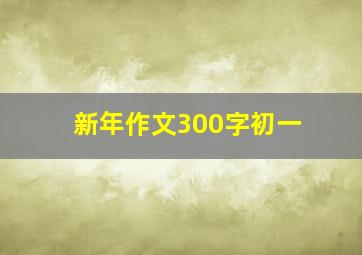 新年作文300字初一